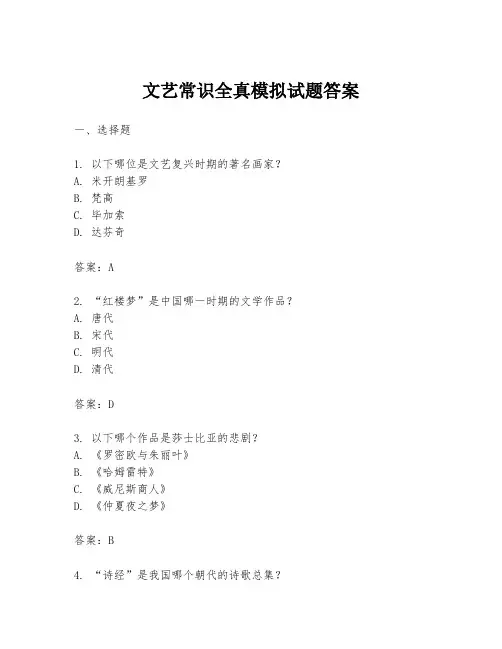 文艺常识全真模拟试题答案

一、选择题

1. 以下哪位是文艺复兴时期的著名画家？
A. 米开朗基罗
B. 梵高
C. 毕加索
D. 达芬奇

答案：A

2. “红楼梦”是中国哪一时期的文学作品？
A. 唐代
B. 宋代
C. 明代
D. 清代

答案：D

3. 以下哪个作品是莎士比亚的悲剧？
A. 《罗密欧与朱丽叶》
B. 《哈姆雷特》
C. 《威尼斯商人》
D. 《仲夏夜之梦》

答案：B

4. “诗经”是我国哪个朝代的诗歌总集？